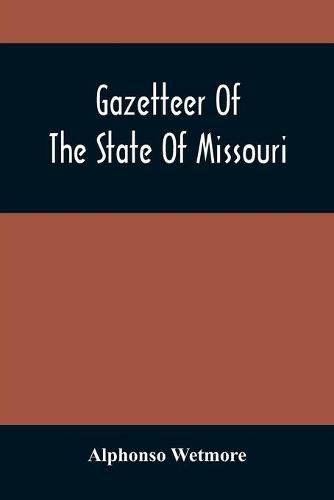 Gazetteer Of
The State Of Missouri

Alphonso Wetmore